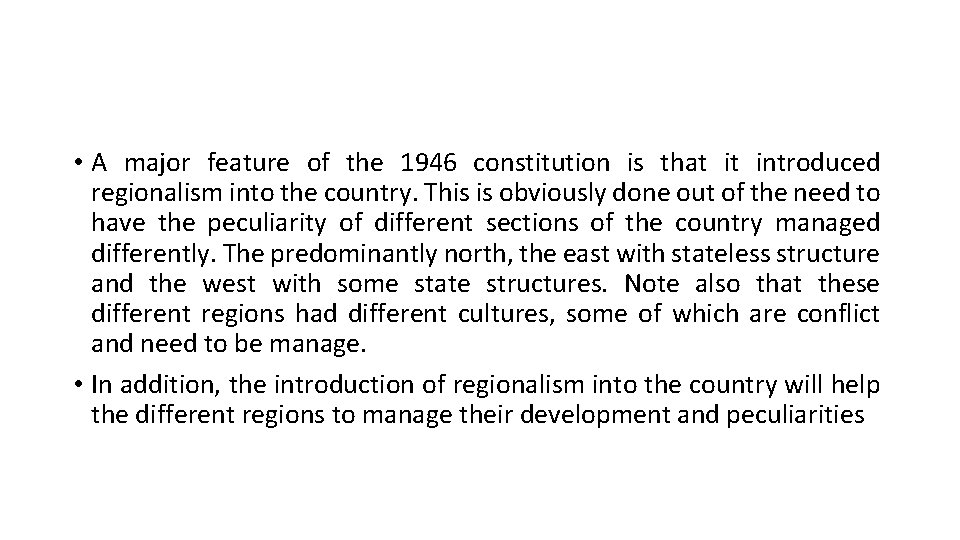 • A major feature of the 1946 constitution is that it introduced regionalism into the country. This is obviously done out of the need to have the peculiarity of different sections of the country managed differently. The predominantly north, the east with stateless structure and the west with some state structures. Note also that these different regions had different cultures, some of which are conflict and need to be manage.

• In addition, the introduction of regionalism into the country will help the different regions to manage their development and peculiarities